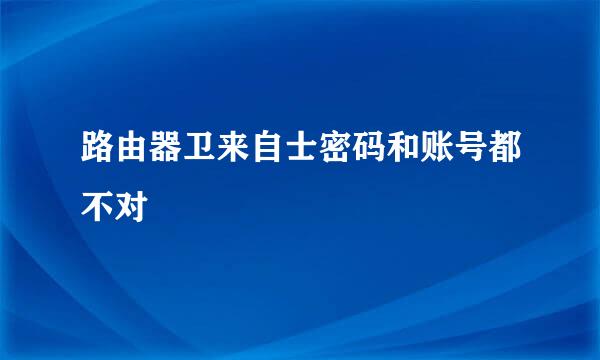 路由器卫来自士密码和账号都不对